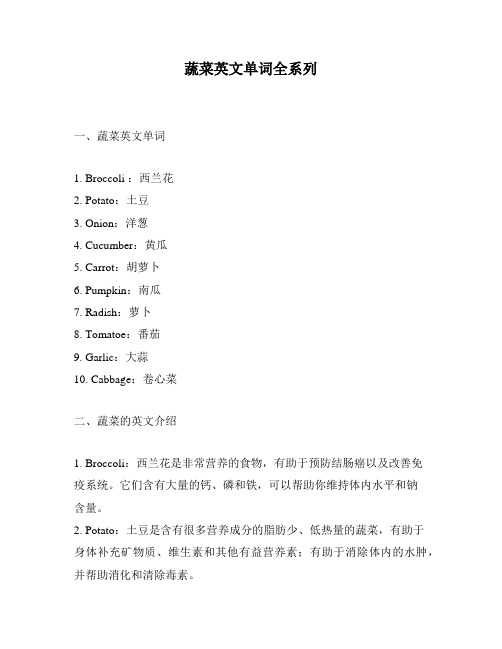 蔬菜英文单词全系列

一、蔬菜英文单词

1. Broccoli：西兰花
2. Potato：土豆
3. Onion：洋葱
4. Cucumber：黄瓜
5. Carrot：胡萝卜
6. Pumpkin：南瓜
7. Radish：萝卜
8. Tomatoe：番茄
9. Garlic：大蒜
10. Cabbage：卷心菜

二、蔬菜的英文介绍

1. Broccoli：西兰花是非常营养的食物，有助于预防结肠癌以及改善免疫系统。它们含有大量的钙、磷和铁，可以帮助你维持体内水平和钠含量。
2. Potato：土豆是含有很多营养成分的脂肪少、低热量的蔬菜，有助于身体补充矿物质、维生素和其他有益营养素；有助于消除体内的水肿，并帮助消化和清除毒素。